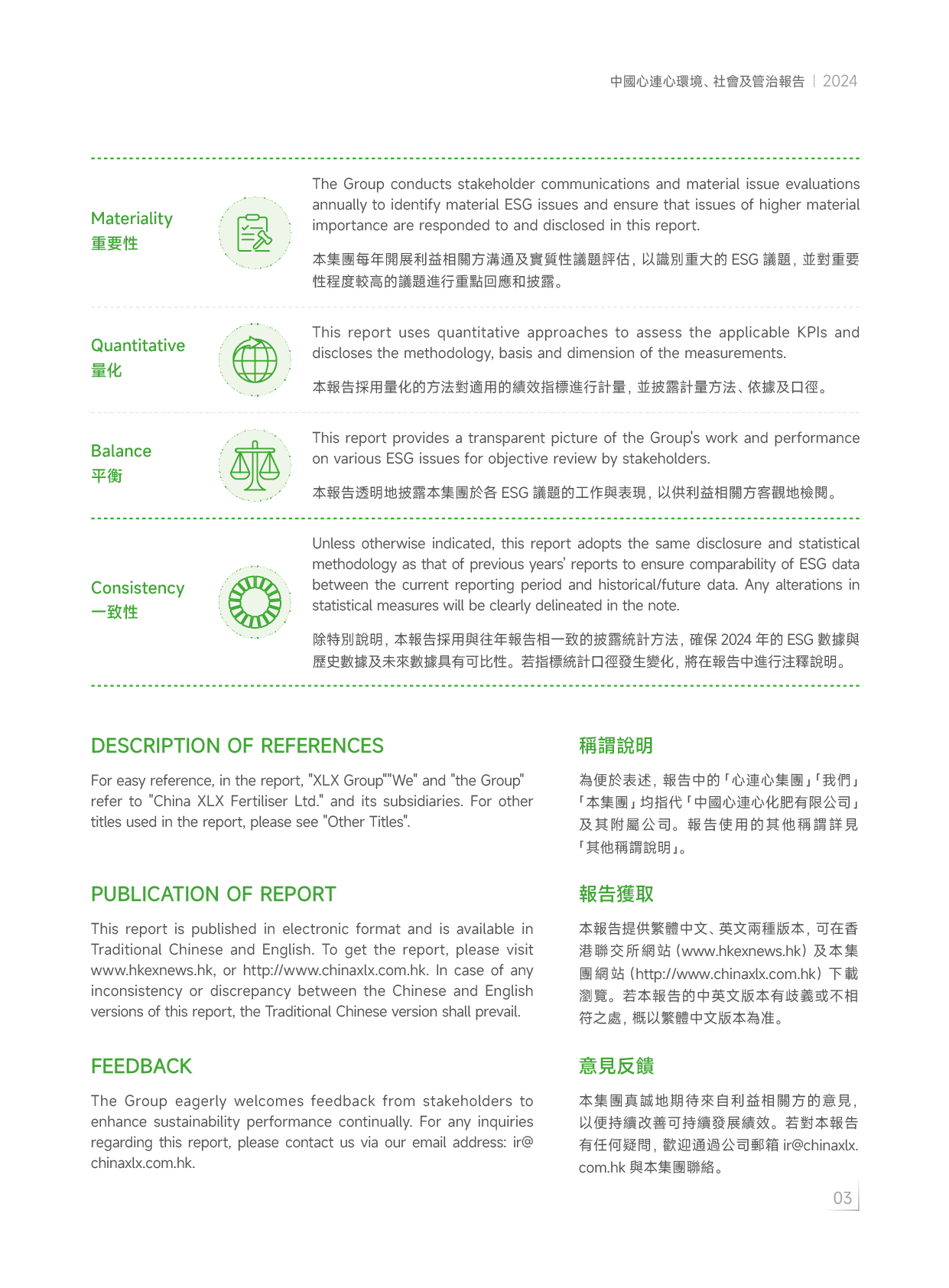 中國心連心環境、社會及管治報告 | 2024

Materiality
重要性

The Group conducts stakeholder communications and material issue evaluations annually to identify material ESG issues and ensure that issues of higher material importance are responded to and disclosed in this report.

本集團每年開展利益相關方溝通及實質性議題評估，以識別重大的 ESG 議題，並對重要性程度較高的議題進行重點回應和披露。

Quantitative
量化

This report uses quantitative approaches to assess the applicable KPIs and discloses the methodology, basis and dimension of the measurements.

本報告採用量化的方法對適用的績效指標進行計量，並披露計量方法、依據及口徑。

Balance
平衡

This report provides a transparent picture of the Group's work and performance on various ESG issues for objective review by stakeholders.

本報告透明地披露本集團於各 ESG 議題的工作與表現，以供利益相關方客觀地檢閱。

Consistency
一致性

Unless otherwise indicated, this report adopts the same disclosure and statistical methodology as that of previous years' reports to ensure comparability of ESG data between the current reporting period and historical/future data. Any alterations in statistical measures will be clearly delineated in the note.

除特別說明，本報告採用與往年報告相一致的披露統計方法，確保 2024 年的 ESG 數據與歷史數據及未來數據具有可比性。若指標統計口徑發生變化，將在報告中進行注釋說明。

DESCRIPTION OF REFERENCES

For easy reference, in the report, "XLX Group""We" and "the Group" refer to "China XLX Fertiliser Ltd." and its subsidiaries. For other titles used in the report, please see "Other Titles".

PUBLICATION OF REPORT

This report is published in electronic format and is available in Traditional Chinese and English. To get the report, please visit www.hkexnews.hk, or http://www.chinaxlx.com.hk. In case of any inconsistency or discrepancy between the Chinese and English versions of this report, the Traditional Chinese version shall prevail.

FEEDBACK

The Group eagerly welcomes feedback from stakeholders to enhance sustainability performance continually. For any inquiries regarding this report, please contact us via our email address: ir@chinaxlx.com.hk.

稱謂說明

為便於表述，報告中的「心連心集團」「我們」「本集團」均指代「中國心連心化肥有限公司」及其附屬公司。報告使用的其他稱謂詳見「其他稱謂說明」。

報告獲取

本報告提供繁體中文、英文兩種版本，可在香港聯交所網站（www.hkexnews.hk）及本集團網站（http://www.chinaxlx.com.hk）下載瀏覽。若本報告的中英文版本有歧義或不相符之處，概以繁體中文版本為准。

意見反饋

本集團真誠地期待來自利益相關方的意見，以便持續改善可持續發展績效。若對本報告有任何疑問，歡迎通過公司郵箱 ir@chinaxlx.com.hk 與本集團聯絡。

03